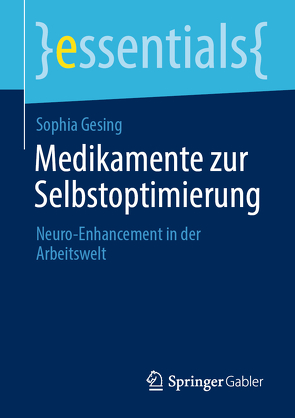 }essentials{

Sophia Gesing

Medikamente zur Selbstoptimierung

Neuro-Enhancement in der Arbeitswelt

Springer Gabler